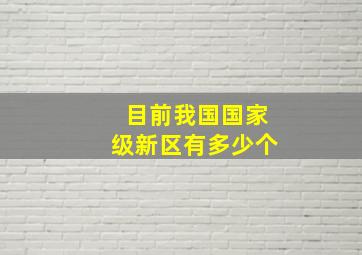 目前我国国家级新区有多少个